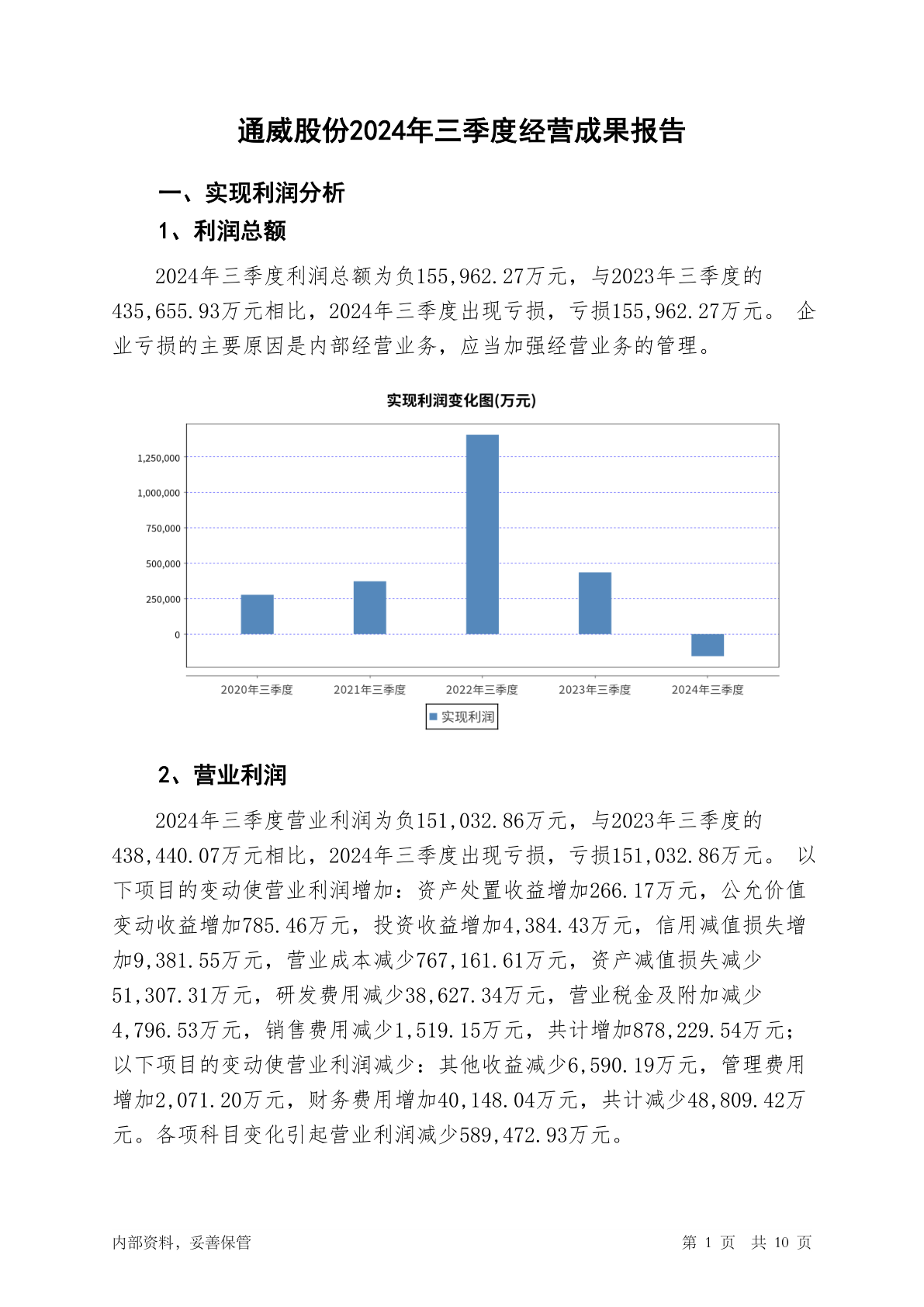 通威股份2024年三季度经营成果报告

一、实现利润分析

1、利润总额

2024年三季度利润总额为负155,962.27万元，与2023年三季度的435,655.93万元相比，2024年三季度出现亏损，亏损155,962.27万元。 企业亏损的主要原因是内部经营业务，应当加强经营业务的管理。

实现利润变化图(万元)

1,250,000
1,000,000
750,000
500,000
250,000
0

2020年三季度 2021年三季度 2022年三季度 2023年三季度 2024年三季度

实现利润

2、营业利润

2024年三季度营业利润为负151,032.86万元，与2023年三季度的438,440.07万元相比，2024年三季度出现亏损，亏损151,032.86万元。 以下项目的变动使营业利润增加：资产处置收益增加266.17万元，公允价值变动收益增加785.46万元，投资收益增加4,384.43万元，信用减值损失增加9,381.55万元，营业成本减少767,161.61万元，资产减值损失减少51,307.31万元，研发费用减少38,627.34万元，营业税金及附加减少4,796.53万元，销售费用减少1,519.15万元，共计增加878,229.54万元；以下项目的变动使营业利润减少：其他收益减少6,590.19万元，管理费用增加2,071.20万元，财务费用增加40,148.04万元，共计减少48,809.42万元。各项科目变化引起营业利润减少589,472.93万元。

内部资料，妥善保管

第 1 页 共 10 页